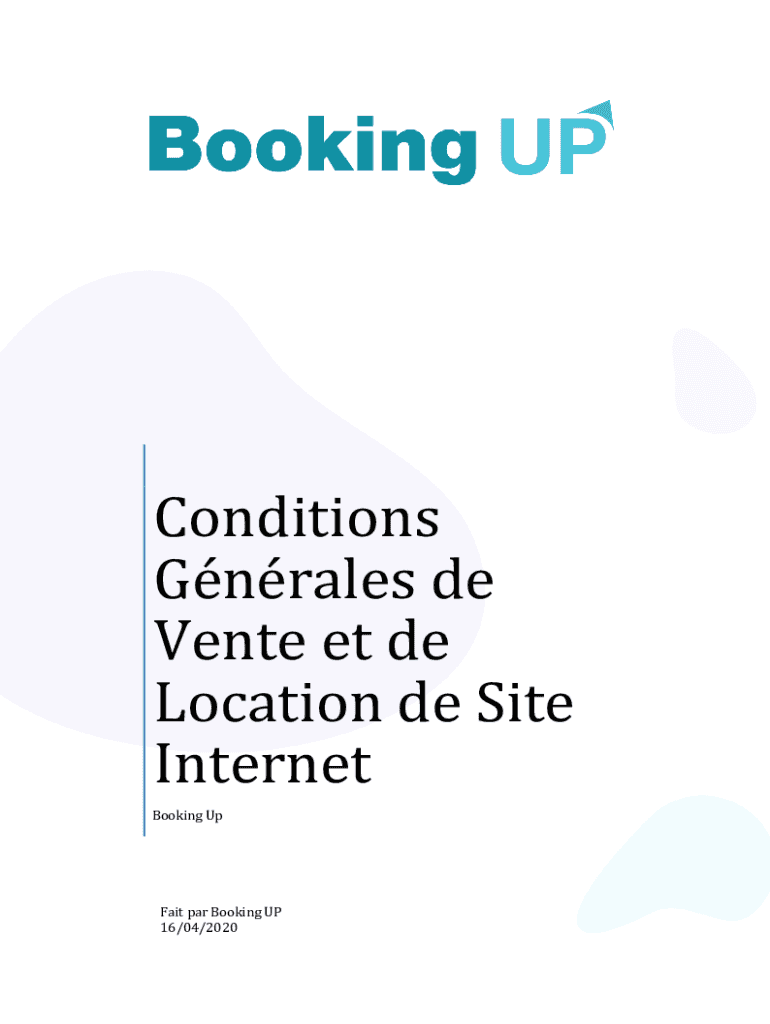 Booking UP

Conditions Générales de Vente et de Location de Site Internet

Booking Up

Fait par Booking UP
16/04/2020